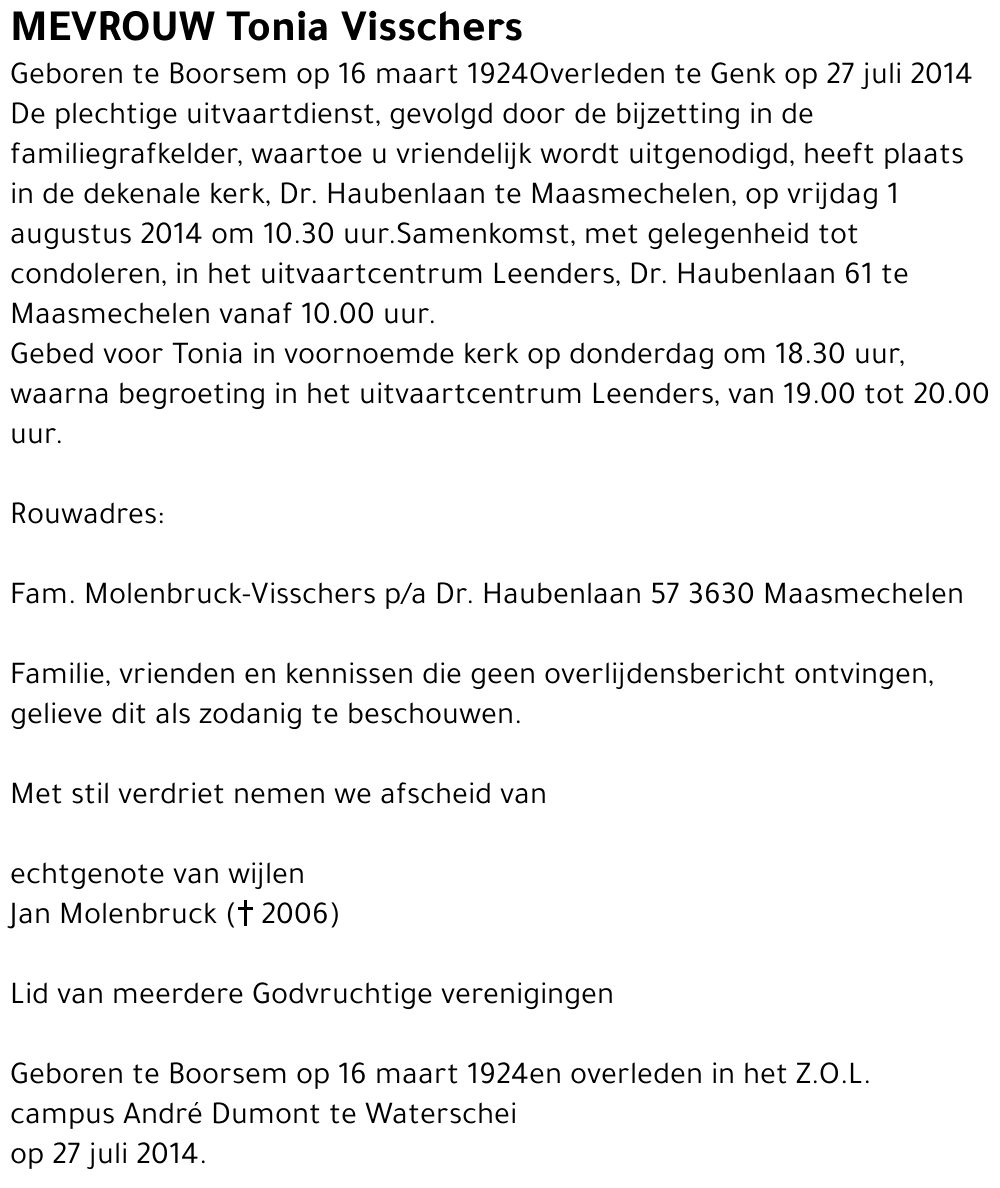 MEVROUW Tonia Visschers

Geboren te Boorsem op 16 maart 1924Overleden te Genk op 27 juli 2014 De plechtige uitvaartdienst, gevolgd door de bijzetting in de familiegrafkelder, waartoe u vriendelijk wordt uitgenodigd, heeft plaats in de dekenale kerk, Dr. Haubenlaan te Maasmechelen, op vrijdag 1 augustus 2014 om 10.30 uur.Samenkomst, met gelegenheid tot condoleren, in het uitvaartcentrum Leenders, Dr. Haubenlaan 61 te Maasmechelen vanaf 10.00 uur.
Gebed voor Tonia in voornoemde kerk op donderdag om 18.30 uur, waarna begroeting in het uitvaartcentrum Leenders, van 19.00 tot 20.00 uur.

Rouwadres:

Fam. Molenbruck-Visschers p/a Dr. Haubenlaan 57 3630 Maasmechelen

Familie, vrienden en kennissen die geen overlijdensbericht ontvingen, gelieve dit als zodanig te beschouwen.

Met stil verdriet nemen we afscheid van

echtgenote van wijlen
Jan Molenbruck († 2006)

Lid van meerdere Godvruchtige verenigingen

Geboren te Boorsem op 16 maart 1924en overleden in het Z.O.L. campus André Dumont te Waterschei
op 27 juli 2014.